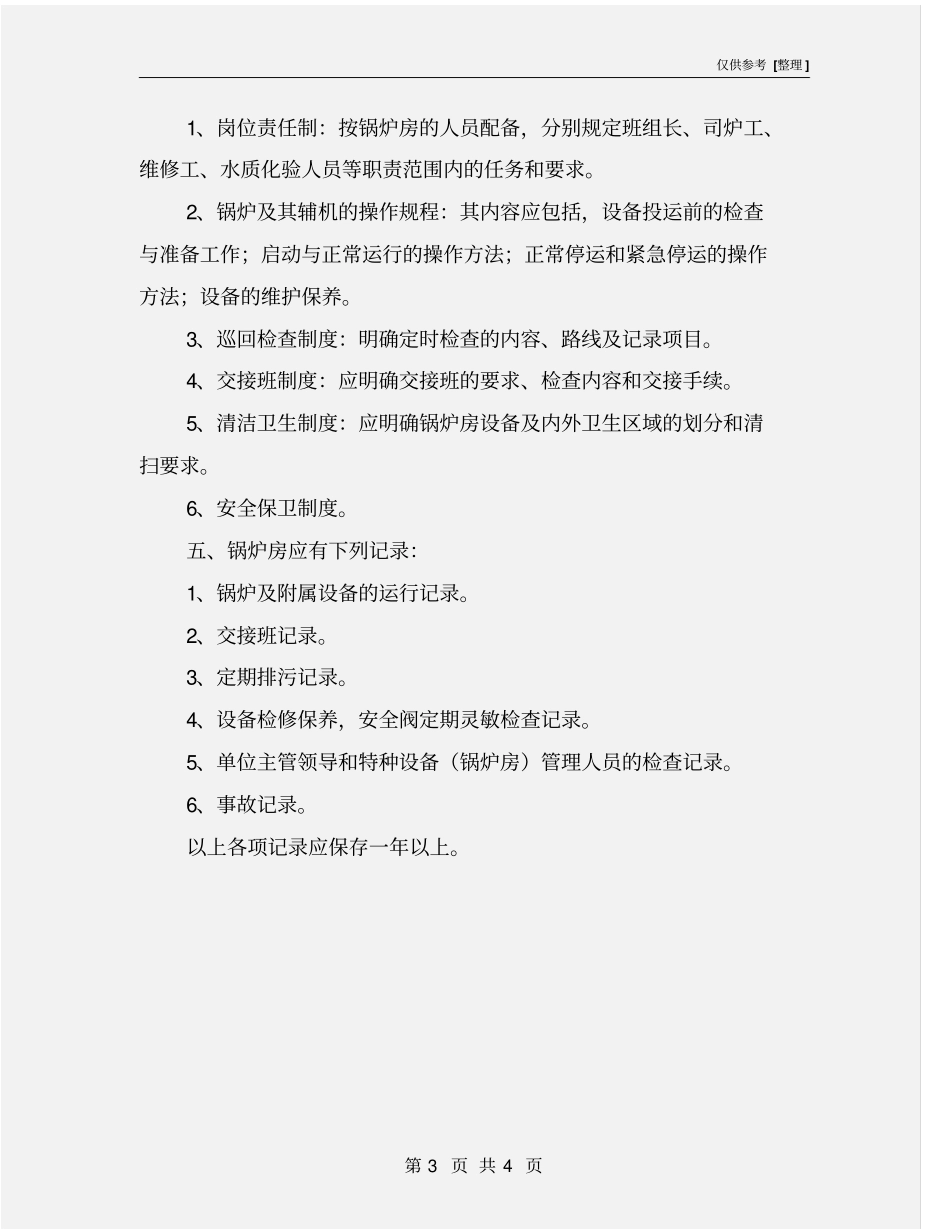 仅供参考 [整理]

1、岗位责任制：按锅炉房的人员配备，分别规定班组长、司炉工、维修工、水质化验人员等职责范围内的任务和要求。

2、锅炉及其辅机的操作规程：其内容应包括，设备投运前的检查与准备工作；启动与正常运行的操作方法；正常停运和紧急停运的操作方法；设备的维护保养。

3、巡回检查制度：明确定时检查的内容、路线及记录项目。

4、交接班制度：应明确交接班的要求、检查内容和交接手续。

5、清洁卫生制度：应明确锅炉房设备及内外卫生区域的划分和清扫要求。

6、安全保卫制度。

五、锅炉房应有下列记录：

1、锅炉及附属设备的运行记录。

2、交接班记录。

3、定期排污记录。

4、设备检修保养，安全阀定期灵敏检查记录。

5、单位主管领导和特种设备（锅炉房）管理人员的检查记录。

6、事故记录。

以上各项记录应保存一年以上。

第 3 页 共 4 页